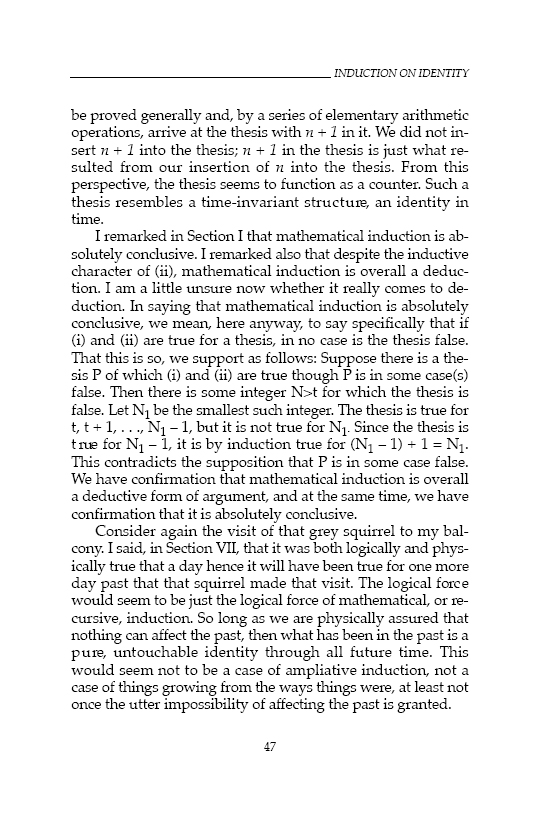 INDUCTION ON IDENTITY

be proved generally and, by a series of elementary arithmetic operations, arrive at the thesis with $n + 1$ in it. We did not insert $n + 1$ into the thesis; $n + 1$ in the thesis is just what resulted from our insertion of $n$ into the thesis. From this perspective, the thesis seems to function as a counter. Such a thesis resembles a time-invariant structure, an identity in time.

I remarked in Section I that mathematical induction is absolutely conclusive. I remarked also that despite the inductive character of (ii), mathematical induction is overall a deduction. I am a little unsure now whether it really comes to deduction. In saying that mathematical induction is absolutely conclusive, we mean, here anyway, to say specifically that if (i) and (ii) are true for a thesis, in no case is the thesis false. That this is so, we support as follows: Suppose there is a thesis P of which (i) and (ii) are true though P is in some case(s) false. Then there is some integer N>t for which the thesis is false. Let $N_1$ be the smallest such integer. The thesis is true for t, t + 1, . . ., $N_1 - 1$, but it is not true for $N_1$. Since the thesis is true for $N_1 - 1$, it is by induction true for $(N_1 - 1) + 1 = N_1$. This contradicts the supposition that P is in some case false. We have confirmation that mathematical induction is overall a deductive form of argument, and at the same time, we have confirmation that it is absolutely conclusive.

Consider again the visit of that grey squirrel to my balcony. I said, in Section VII, that it was both logically and physically true that a day hence it will have been true for one more day past that that squirrel made that visit. The logical force would seem to be just the logical force of mathematical, or recursive, induction. So long as we are physically assured that nothing can affect the past, then what has been in the past is a pure, untouchable identity through all future time. This would seem not to be a case of ampliative induction, not a case of things growing from the ways things were, at least not once the utter impossibility of affecting the past is granted.

47